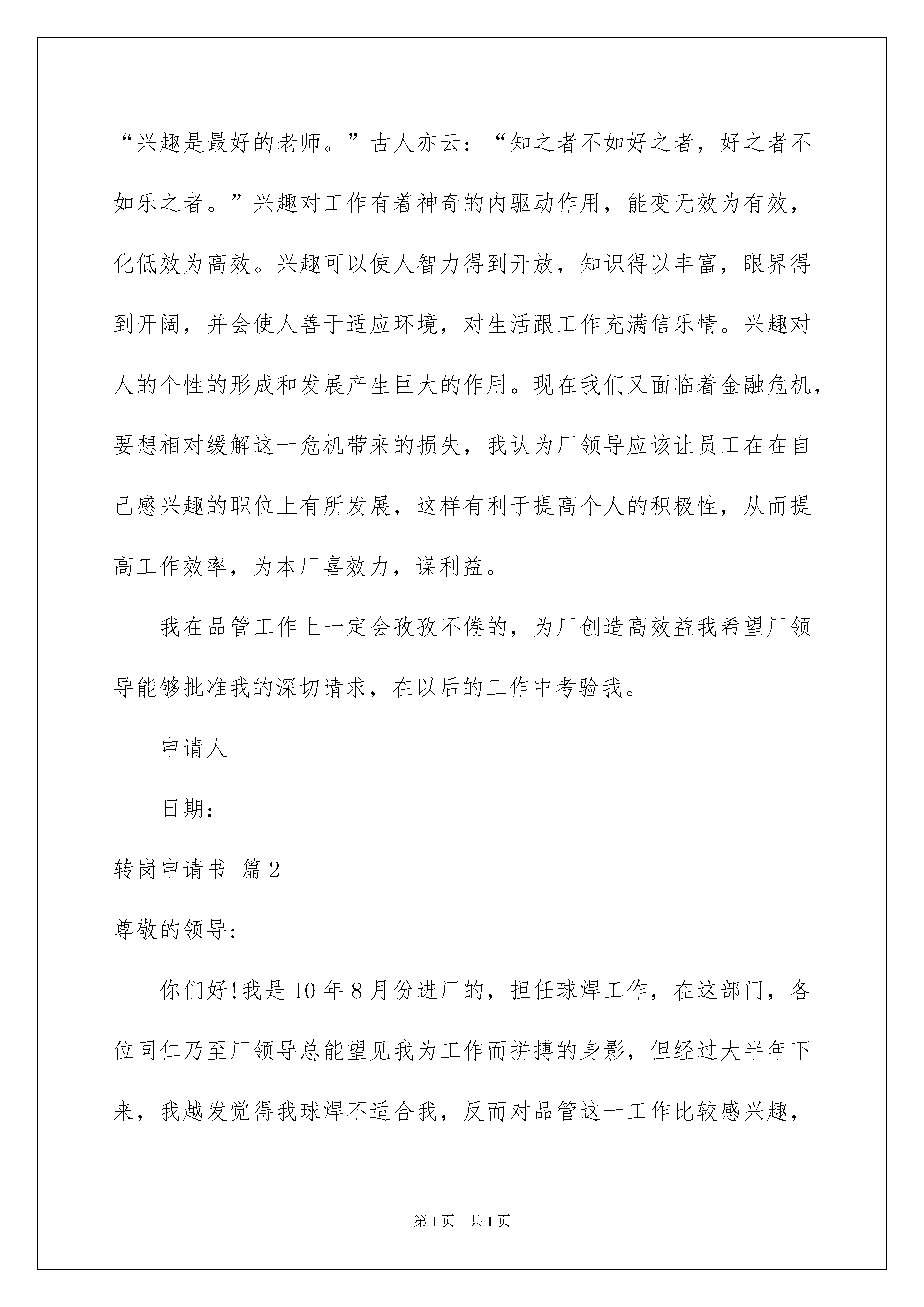 “兴趣是最好的老师。”古人亦云：“知之者不如好之者，好之者不如乐之者。”兴趣对工作有着神奇的内驱动作用，能变无效为有效，化低效为高效。兴趣可以使人智力得到开放，知识得以丰富，眼界得到开阔，并会使人善于适应环境，对生活跟工作充满信乐情。兴趣对人的个性的形成和发展产生巨大的作用。现在我们又面临着金融危机，要想相对缓解这一危机带来的损失，我认为厂领导应该让员工在在自己感兴趣的职位上有所发展，这样有利于提高个人的积极性，从而提高工作效率，为本厂喜效力，谋利益。

我在品管工作上一定会孜孜不倦的，为厂创造高效益我希望厂领导能够批准我的深切请求，在以后的工作中考验我。

申请人

日期：

转岗申请书 篇2

尊敬的领导：

你们好!我是10年8月份进厂的，担任球焊工作，在这部门，各位同仁乃至厂领导总能望见我为工作而拼搏的身影，但经过大半年下来，我越发觉得我球焊不适合我，反而对品管这一工作比较感兴趣，

第1页 共1页